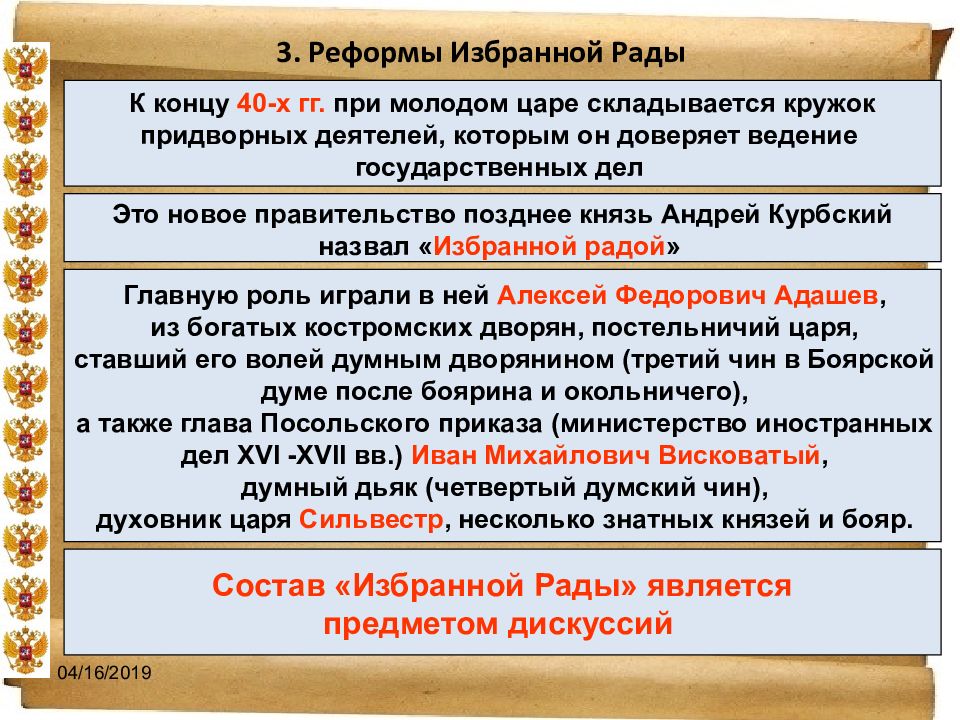 3. Реформы Избранной Рады

К концу 40-х гг. при молодом царе складывается кружок придворных деятелей, которым он доверяет ведение государственных дел

Это новое правительство позднее князь Андрей Курбский назвал «Избранной радой»

Главную роль играли в ней Алексей Федорович Адашев, из богатых костромских дворян, постельничий царя, ставший его волей думным дворянином (третий чин в Боярской думе после боярина и окольничего), а также глава Посольского приказа (министерство иностранных дел XVI -XVII вв.) Иван Михайлович Висковатый, думный дьяк (четвертый думский чин), духовник царя Сильвестр, несколько знатных князей и бояр.

Состав «Избранной Рады» является предметом дискуссий

04/16/2019